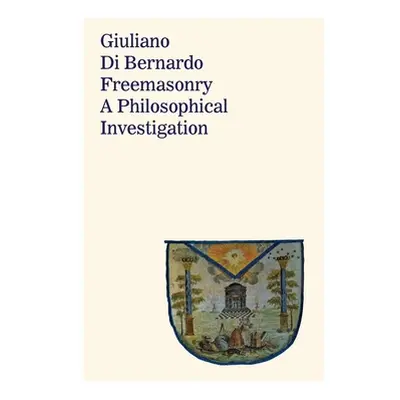 Giuliano
Di Bernardo
Freemasonry
A Philosophical
Investigation